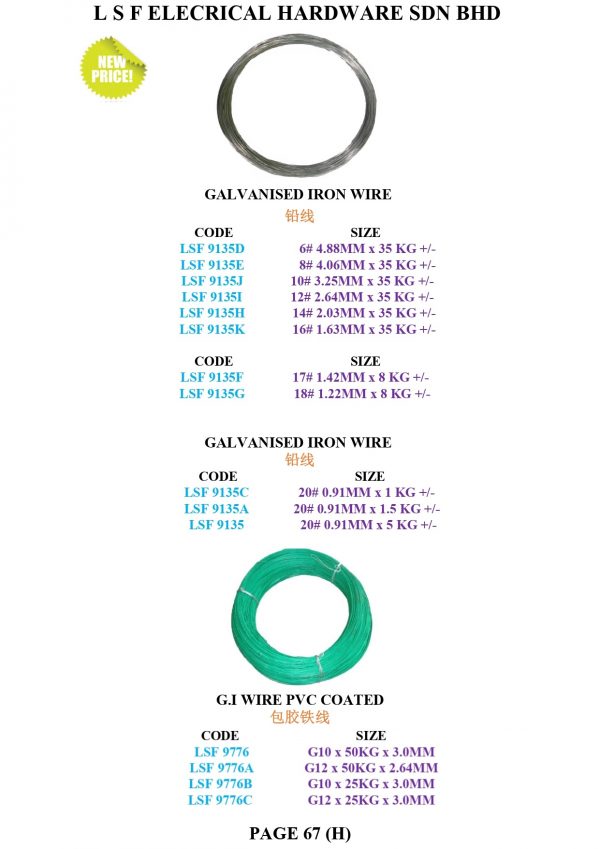 L S F ELECRICAL HARDWARE SDN BHD

NEW PRICE!

GALVANISED IRON WIRE
铅线

| CODE | SIZE |
|---|---|
| LSF 9135D | 6# 4.88MM x 35 KG +/- |
| LSF 9135E | 8# 4.06MM x 35 KG +/- |
| LSF 9135J | 10# 3.25MM x 35 KG +/- |
| LSF 9135I | 12# 2.64MM x 35 KG +/- |
| LSF 9135H | 14# 2.03MM x 35 KG +/- |
| LSF 9135K | 16# 1.63MM x 35 KG +/- |

| CODE | SIZE |
|---|---|
| LSF 9135F | 17# 1.42MM x 8 KG +/- |
| LSF 9135G | 18# 1.22MM x 8 KG +/- |

GALVANISED IRON WIRE
铅线

| CODE | SIZE |
|---|---|
| LSF 9135C | 20# 0.91MM x 1 KG +/- |
| LSF 9135A | 20# 0.91MM x 1.5 KG +/- |
| LSF 9135 | 20# 0.91MM x 5 KG +/- |

G.I WIRE PVC COATED
包胶铁线

| CODE | SIZE |
|---|---|
| LSF 9776 | G10 x 50KG x 3.0MM |
| LSF 9776A | G12 x 50KG x 2.64MM |
| LSF 9776B | G10 x 25KG x 3.0MM |
| LSF 9776C | G12 x 25KG x 3.0MM |

PAGE 67 (H)